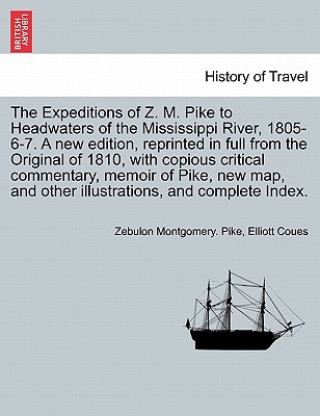 BRITISH LIBRARY

History of Travel

The Expeditions of Z. M. Pike to Headwaters of the Mississippi River, 1805-6-7. A new edition, reprinted in full from the Original of 1810, with copious critical commentary, memoir of Pike, new map, and other illustrations, and complete Index.

Zebulon Montgomery. Pike, Elliott Coues